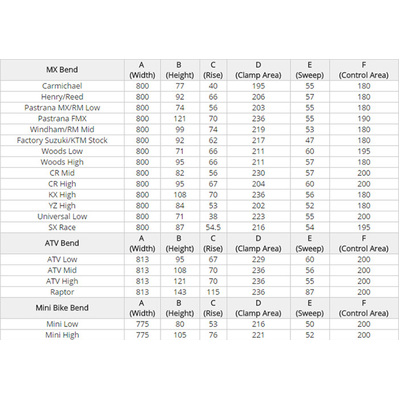 | MX Bend | A (Width) | B (Height) | C (Rise) | D (Clamp Area) | E (Sweep) | F (Control Area) |
|---|---|---|---|---|---|---|
| Carmichael | 800 | 77 | 40 | 195 | 55 | 180 |
| Henry/Reed | 800 | 92 | 66 | 206 | 57 | 180 |
| Pastrana MX/RM Low | 800 | 74 | 56 | 203 | 55 | 180 |
| Pastrana FMX | 800 | 121 | 70 | 236 | 55 | 190 |
| Windham/RM Mid | 800 | 99 | 74 | 219 | 53 | 180 |
| Factory Suzuki/KTM Stock | 800 | 92 | 62 | 217 | 47 | 180 |
| Woods Low | 800 | 71 | 66 | 211 | 60 | 195 |
| Woods High | 800 | 95 | 66 | 211 | 57 | 180 |
| CR Mid | 800 | 82 | 56 | 230 | 57 | 200 |
| CR High | 800 | 95 | 67 | 204 | 60 | 200 |
| KX High | 800 | 108 | 70 | 236 | 56 | 180 |
| YZ High | 800 | 84 | 53 | 202 | 52 | 180 |
| Universal Low | 800 | 71 | 38 | 223 | 55 | 200 |
| SX Race | 800 | 87 | 54.5 | 216 | 54 | 195 |
| ATV Bend | A (Width) | B (Height) | C (Rise) | D (Clamp Area) | E (Sweep) | F (Control Area) |
| ATV Low | 813 | 95 | 67 | 229 | 60 | 200 |
| ATV Mid | 813 | 108 | 70 | 236 | 56 | 200 |
| ATV High | 813 | 121 | 70 | 236 | 55 | 200 |
| Raptor | 813 | 143 | 115 | 236 | 87 | 200 |
| Mini Bike Bend | A (Width) | B (Height) | C (Rise) | D (Clamp Area) | E (Sweep) | F (Control Area) |
| Mini Low | 775 | 80 | 53 | 216 | 50 | 200 |
| Mini High | 775 | 105 | 76 | 221 | 52 | 200 |